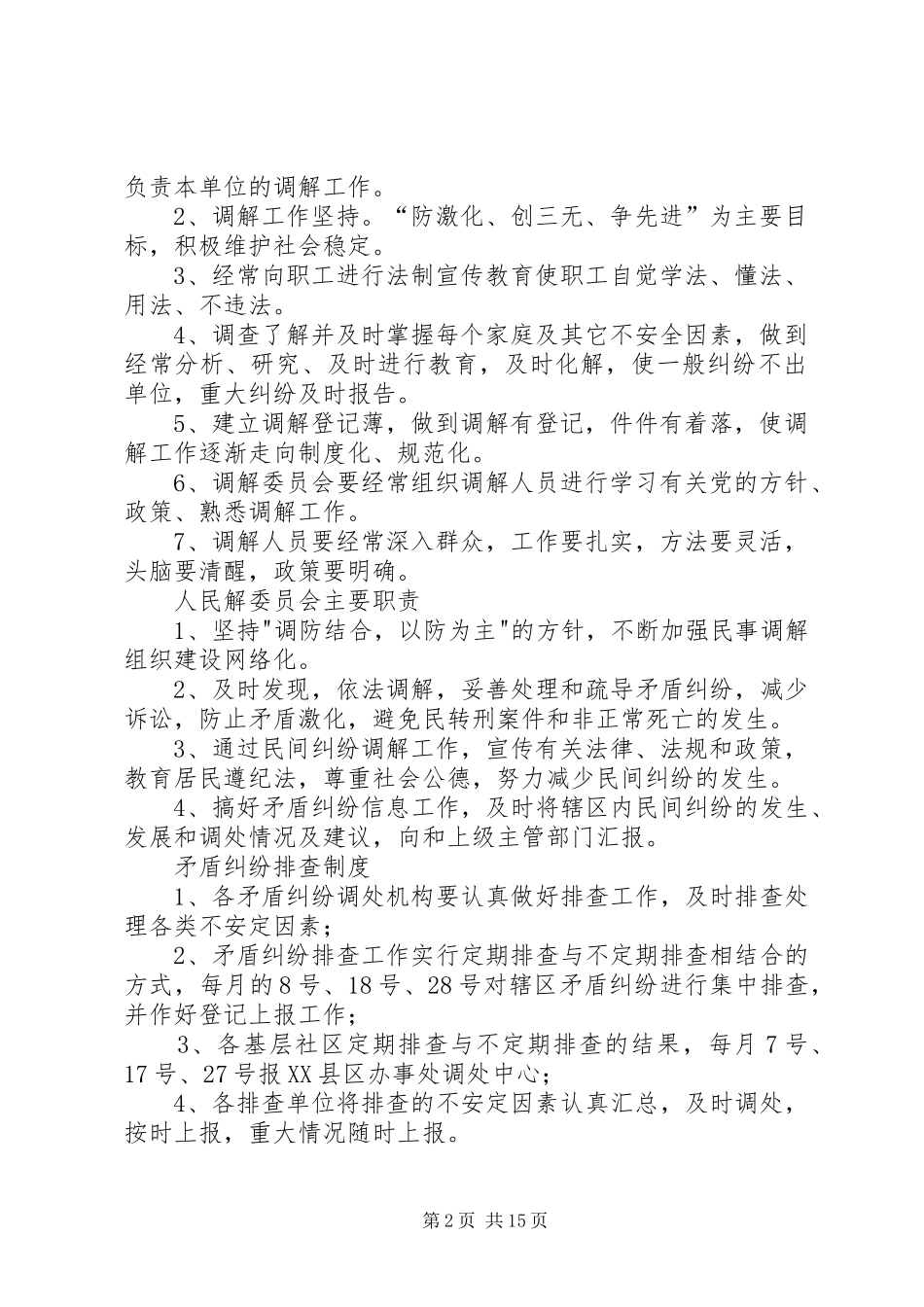 负责本单位的调解工作。

2、调解工作坚持。“防激化、创三无、争先进”为主要目标，积极维护社会稳定。

3、经常向职工进行法制宣传教育使职工自觉学法、懂法、用法、不违法。

4、调查了解并及时掌握每个家庭及其它不安全因素，做到经常分析、研究、及时进行教育，及时化解，使一般纠纷不出单位，重大纠纷及时报告。

5、建立调解登记薄，做到调解有登记，件件有着落，使调解工作逐渐走向制度化、规范化。

6、调解委员会要经常组织调解人员进行学习有关党的方针、政策、熟悉调解工作。

7、调解人员要经常深入群众，工作要扎实，方法要灵活，头脑要清醒，政策要明确。

人民解委员会主要职责

1、坚持"调防结合，以防为主"的方针，不断加强民事调解组织建设网络化。

2、及时发现，依法调解，妥善处理和疏导矛盾纠纷，减少诉讼，防止矛盾激化，避免民转刑案件和非正常死亡的发生。

3、通过民间纠纷调解工作，宣传有关法律、法规和政策，教育居民遵纪法，尊重社会公德，努力减少民间纠纷的发生。

4、搞好矛盾纠纷信息工作，及时将辖区内民间纠纷的发生、发展和调处情况及建议，向和上级主管部门汇报。

矛盾纠纷排查制度

1、各矛盾纠纷调处机构要认真做好排查工作，及时排查处理各类不安定因素；

2、矛盾纠纷排查工作实行定期排查与不定期排查相结合的方式，每月的8号、18号、28号对辖区矛盾纠纷进行集中排查，并作好登记上报工作；

3、各基层社区定期排查与不定期排查的结果，每月7号、17号、27号报XX县区办事处调处中心；

4、各排查单位将排查的不安定因素认真汇总，及时调处，按时上报，重大情况随时上报。

第2页 共15页